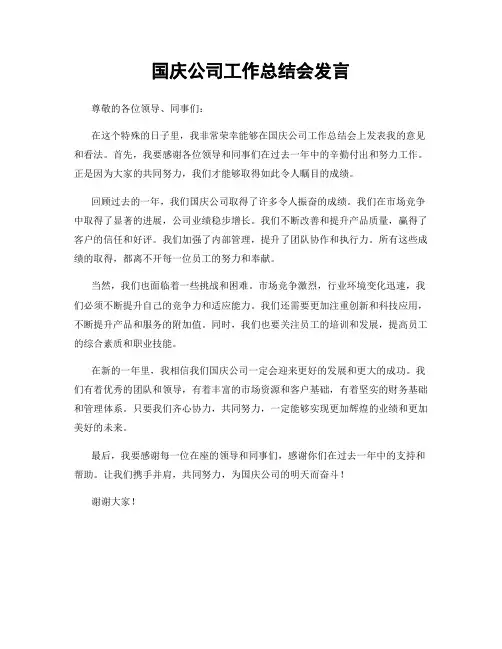 国庆公司工作总结会发言

尊敬的各位领导、同事们：

在这个特殊的日子里，我非常荣幸能够在国庆公司工作总结会上发表我的意见和看法。首先，我要感谢各位领导和同事们在过去一年中的辛勤付出和努力工作。正是因为大家的共同努力，我们才能够取得如此令人瞩目的成绩。

回顾过去的一年，我们国庆公司取得了许多令人振奋的成绩。我们在市场竞争中取得了显著的进展，公司业绩稳步增长。我们不断改善和提升产品质量，赢得了客户的信任和好评。我们加强了内部管理，提升了团队协作和执行力。所有这些成绩的取得，都离不开每一位员工的努力和奉献。

当然，我们也面临着一些挑战和困难。市场竞争激烈，行业环境变化迅速，我们必须不断提升自己的竞争力和适应能力。我们还需要更加注重创新和科技应用，不断提升产品和服务的附加值。同时，我们也要关注员工的培训和发展，提高员工的综合素质和职业技能。

在新的一年里，我相信我们国庆公司一定会迎来更好的发展和更大的成功。我们有着优秀的团队和领导，有着丰富的市场资源和客户基础，有着坚实的财务基础和管理体系。只要我们齐心协力，共同努力，一定能够实现更加辉煌的业绩和更加美好的未来。

最后，我要感谢每一位在座的领导和同事们，感谢你们在过去一年中的支持和帮助。让我们携手并肩，共同努力，为国庆公司的明天而奋斗！

谢谢大家！